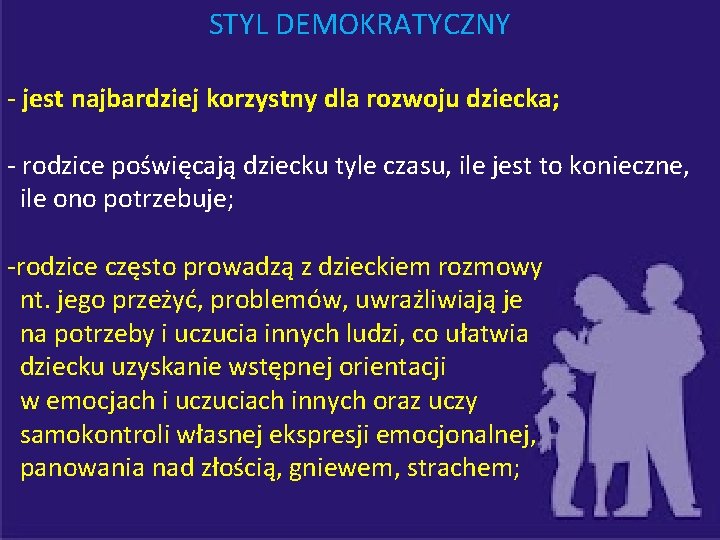 STYL DEMOKRATYCZNY

- jest najbardziej korzystny dla rozwoju dziecka;

- rodzice poświęcają dziecku tyle czasu, ile jest to konieczne, ile ono potrzebuje;

-rodzice często prowadzą z dzieckiem rozmowy nt. jego przeżyć, problemów, uwrażliwiają je na potrzeby i uczucia innych ludzi, co ułatwia dziecku uzyskanie wstępnej orientacji w emocjach i uczuciach innych oraz uczy samokontroli własnej ekspresji emocjonalnej, panowania nad złością, gniewem, strachem;